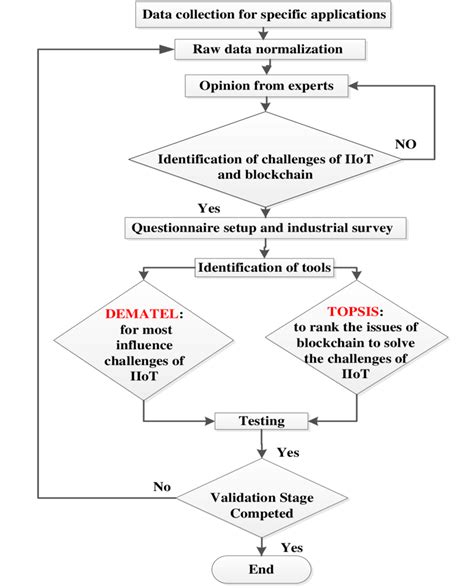 Data collection for specific applications

Raw data normalization

Opinion from experts

Identification of challenges of IIoT and blockchain

NO

Yes

Questionnaire setup and industrial survey

Identification of tools

DEMATEL: for most influence challenges of IIoT

TOPSIS: to rank the issues of blockchain to solve the challenges of IIoT

Testing

Yes

No

Validation Stage Competed

Yes

End